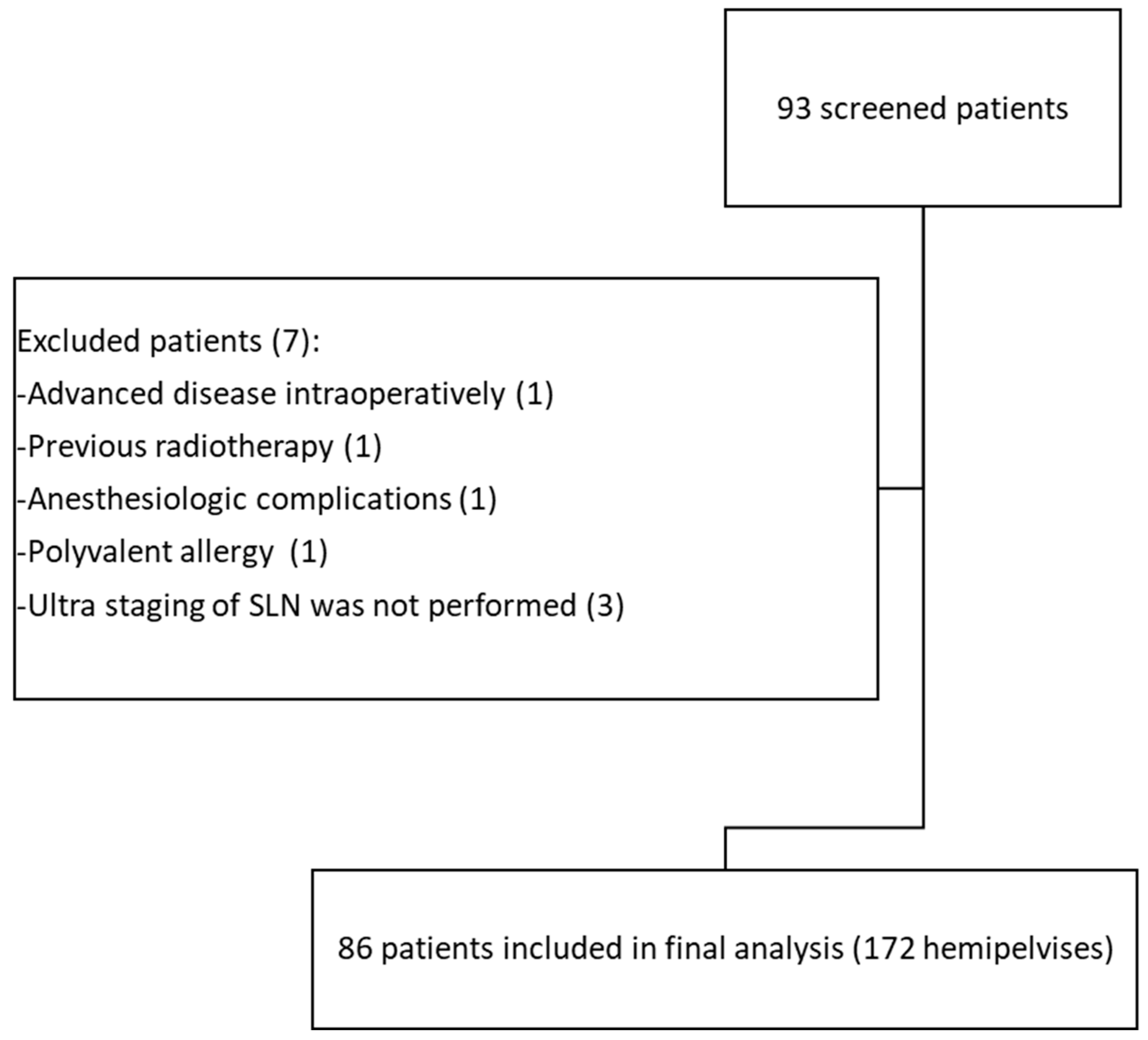 93 screened patients

Excluded patients (7):
-Advanced disease intraoperatively (1)
-Previous radiotherapy (1)
-Anesthesiologic complications (1)
-Polyvalent allergy (1)
-Ultra staging of SLN was not performed (3)

86 patients included in final analysis (172 hemipelvises)